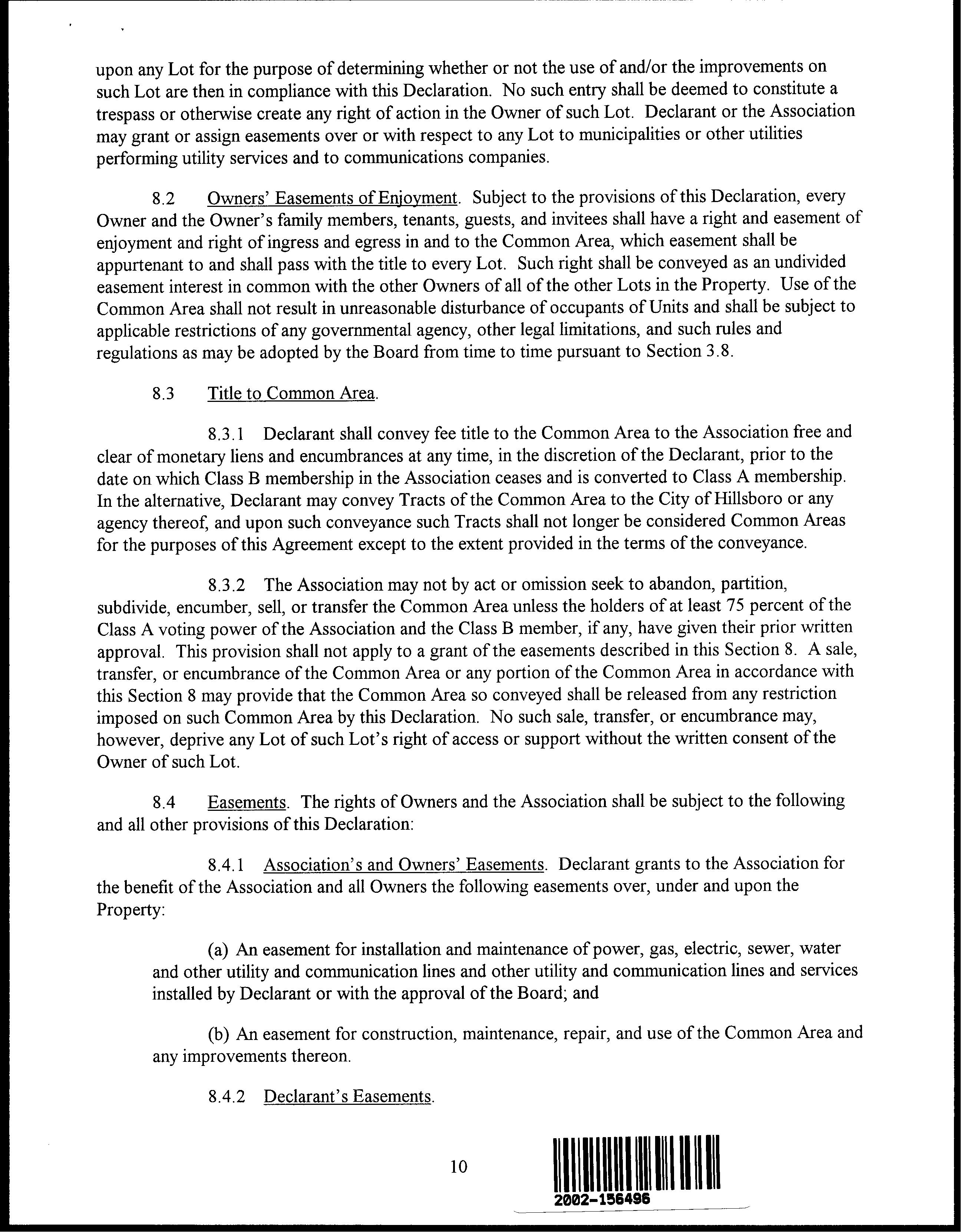 upon any Lot for the purpose of determining whether or not the use of and/or the improvements on such Lot are then in compliance with this Declaration. No such entry shall be deemed to constitute a trespass or otherwise create any right of action in the Owner of such Lot. Declarant or the Association may grant or assign easements over or with respect to any Lot to municipalities or other utilities performing utility services and to communications companies.

8.2 Owners' Easements of Enjoyment. Subject to the provisions of this Declaration, every Owner and the Owner's family members, tenants, guests, and invitees shall have a right and easement of enjoyment and right of ingress and egress in and to the Common Area, which easement shall be appurtenant to and shall pass with the title to every Lot. Such right shall be conveyed as an undivided easement interest in common with the other Owners of all of the other Lots in the Property. Use of the Common Area shall not result in unreasonable disturbance of occupants of Units and shall be subject to applicable restrictions of any governmental agency, other legal limitations, and such rules and regulations as may be adopted by the Board from time to time pursuant to Section 3.8.

8.3 Title to Common Area.

8.3.1 Declarant shall convey fee title to the Common Area to the Association free and clear of monetary liens and encumbrances at any time, in the discretion of the Declarant, prior to the date on which Class B membership in the Association ceases and is converted to Class A membership. In the alternative, Declarant may convey Tracts of the Common Area to the City of Hillsboro or any agency thereof, and upon such conveyance such Tracts shall not longer be considered Common Areas for the purposes of this Agreement except to the extent provided in the terms of the conveyance.

8.3.2 The Association may not by act or omission seek to abandon, partition, subdivide, encumber, sell, or transfer the Common Area unless the holders of at least 75 percent of the Class A voting power of the Association and the Class B member, if any, have given their prior written approval. This provision shall not apply to a grant of the easements described in this Section 8. A sale, transfer, or encumbrance of the Common Area or any portion of the Common Area in accordance with this Section 8 may provide that the Common Area so conveyed shall be released from any restriction imposed on such Common Area by this Declaration. No such sale, transfer, or encumbrance may, however, deprive any Lot of such Lot's right of access or support without the written consent of the Owner of such Lot.

8.4 Easements. The rights of Owners and the Association shall be subject to the following and all other provisions of this Declaration:

8.4.1 Association's and Owners' Easements. Declarant grants to the Association for the benefit of the Association and all Owners the following easements over, under and upon the Property:

(a) An easement for installation and maintenance of power, gas, electric, sewer, water and other utility and communication lines and other utility and communication lines and services installed by Declarant or with the approval of the Board; and

(b) An easement for construction, maintenance, repair, and use of the Common Area and any improvements thereon.

8.4.2 Declarant's Easements.

10

2002-156496